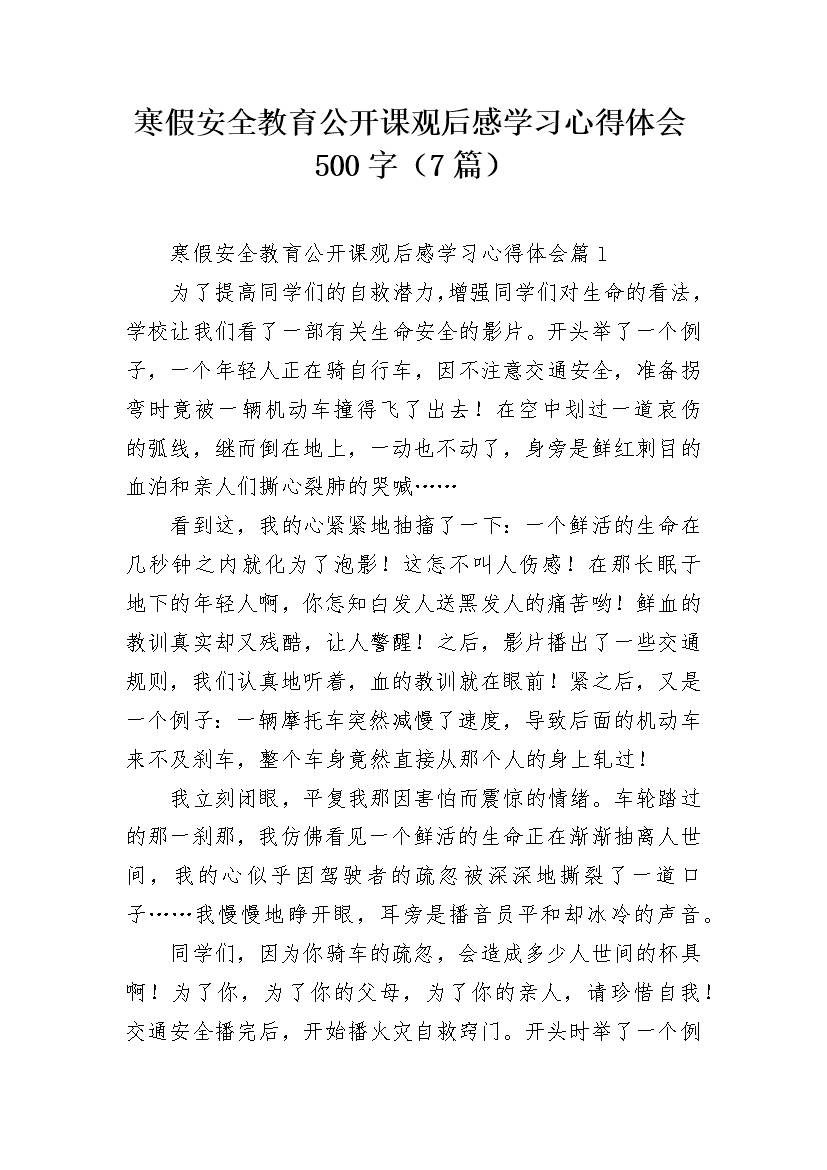 寒假安全教育公开课观后感学习心得体会500字（7篇）

寒假安全教育公开课观后感学习心得体会篇1

为了提高同学们的自救潜力，增强同学们对生命的看法，学校让我们看了一部有关生命安全的影片。开头举了一个例子，一个年轻人正在骑自行车，因不注意交通安全，准备拐弯时竟被一辆机动车撞得飞了出去！在空中划过一道哀伤的弧线，继而倒在地上，一动也不动了，身旁是鲜红刺目的血泊和亲人们撕心裂肺的哭喊……

看到这，我的心紧紧地抽搐了一下：一个鲜活的生命在几秒钟之内就化为了泡影！这怎不叫人伤感！在那长眠于地下的年轻人啊，你怎知白发人送黑发人的痛苦哟！鲜血的教训真实却又残酷，让人警醒！之后，影片播出了一些交通规则，我们认真地听着，血的教训就在眼前！紧之后，又是一个例子：一辆摩托车突然减慢了速度，导致后面的机动车来不及刹车，整个车身竟然直接从那个人的身上轧过！

我立刻闭眼，平复我那因害怕而震惊的情绪。车轮踏过的那一刹那，我仿佛看见一个鲜活的生命正在渐渐抽离人世间，我的心似乎因驾驶者的疏忽被深深地撕裂了一道口子……我慢慢地睁开眼，耳旁是播音员平和却冰冷的声音。

同学们，因为你骑车的疏忽，会造成多少人世间的杯具啊！为了你，为了你的父母，为了你的亲人，请珍惜自我！交通安全播完后，开始播火灾自救窍门。开头时举了一个例